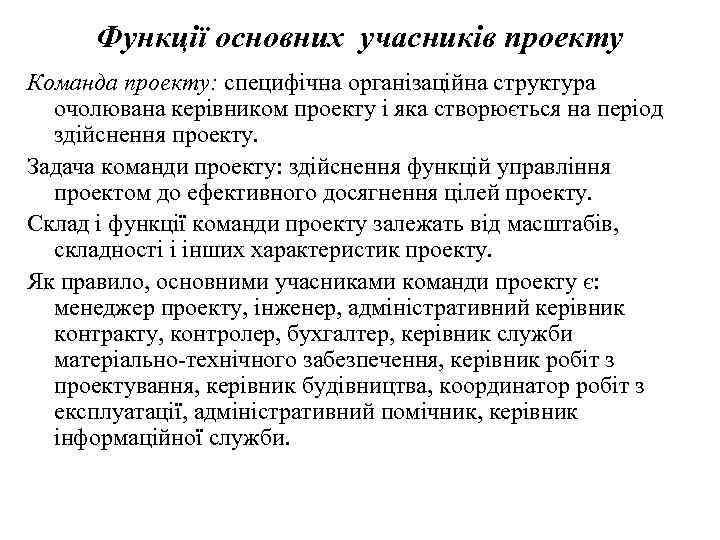 Функції основних учасників проекту

Команда проекту: специфічна організаційна структура очолювана керівником проекту і яка створюється на період здійснення проекту.

Задача команди проекту: здійснення функцій управління проектом до ефективного досягнення цілей проекту.

Склад і функції команди проекту залежать від масштабів, складності і інших характеристик проекту.

Як правило, основними учасниками команди проекту є: менеджер проекту, інженер, адміністративний керівник контракту, контролер, бухгалтер, керівник служби матеріально-технічного забезпечення, керівник робіт з проектування, керівник будівництва, координатор робіт з експлуатації, адміністративний помічник, керівник інформаційної служби.